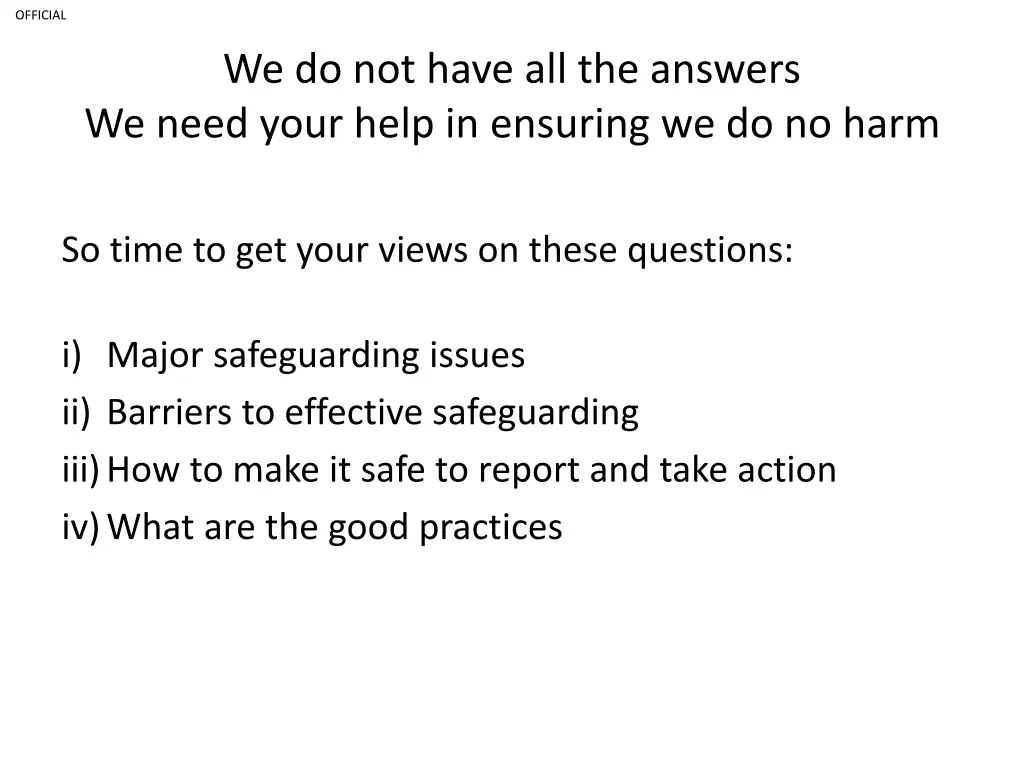 OFFICIAL

We do not have all the answers
We need your help in ensuring we do no harm

So time to get your views on these questions:

i) Major safeguarding issues
ii) Barriers to effective safeguarding
iii) How to make it safe to report and take action
iv) What are the good practices